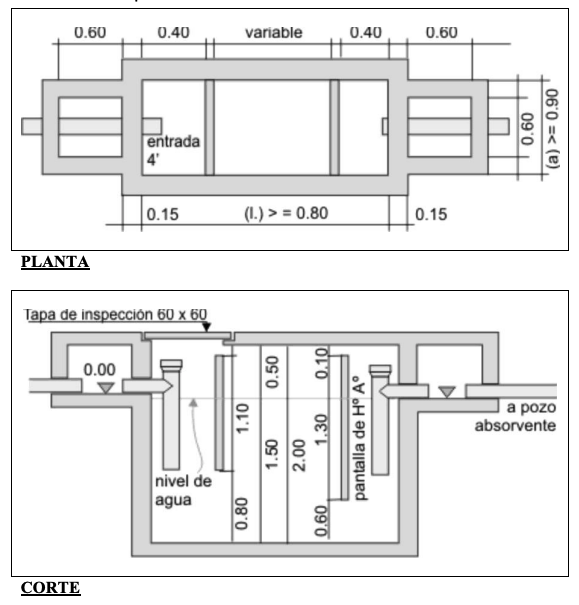 0.60 0.40 variable 0.40 0.60

entrada 4'

0.60 (a) >= 0.90

0.15 (l.) > = 0.80 0.15

PLANTA

Tapa de inspección 60 x 60

0.00

nivel de agua

1.10 0.80 0.50 1.50 2.00 0.10 1.30 0.60

pantalla de Hº Aº

a pozo absorvente

CORTE